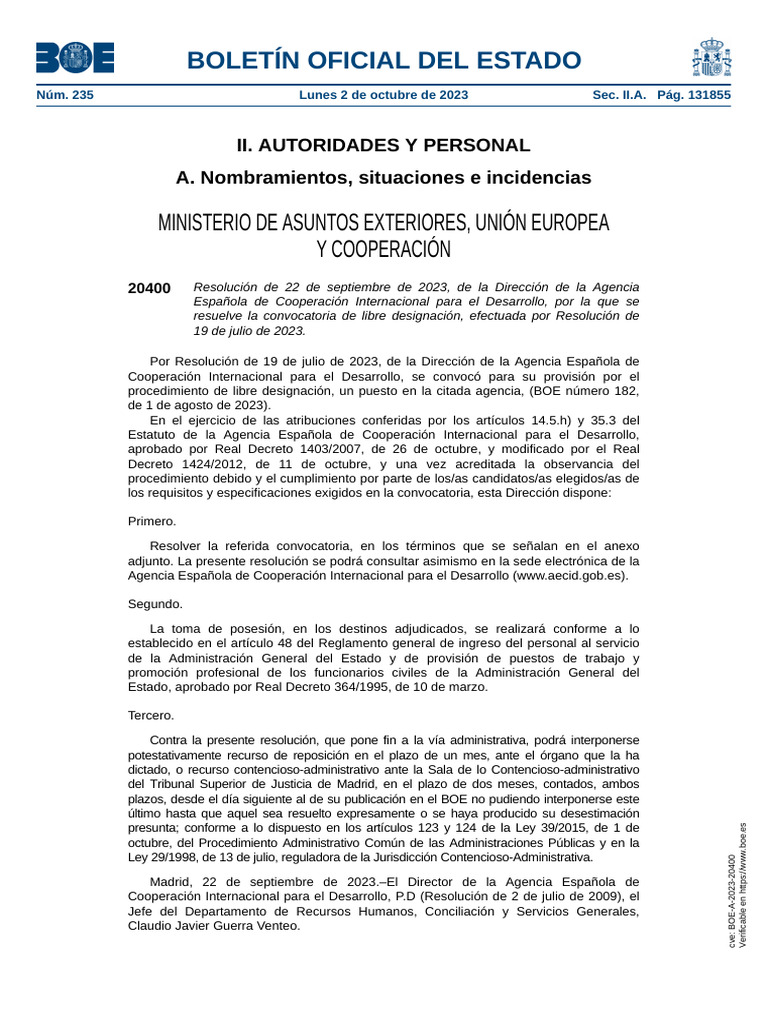 BOE

BOLETÍN OFICIAL DEL ESTADO

Núm. 235 Lunes 2 de octubre de 2023 Sec. II.A. Pág. 131855

II. AUTORIDADES Y PERSONAL

A. Nombramientos, situaciones e incidencias

MINISTERIO DE ASUNTOS EXTERIORES, UNIÓN EUROPEA Y COOPERACIÓN

20400 Resolución de 22 de septiembre de 2023, de la Dirección de la Agencia Española de Cooperación Internacional para el Desarrollo, por la que se resuelve la convocatoria de libre designación, efectuada por Resolución de 19 de julio de 2023.

Por Resolución de 19 de julio de 2023, de la Dirección de la Agencia Española de Cooperación Internacional para el Desarrollo, se convocó para su provisión por el procedimiento de libre designación, un puesto en la citada agencia, (BOE número 182, de 1 de agosto de 2023).

En el ejercicio de las atribuciones conferidas por los artículos 14.5.h) y 35.3 del Estatuto de la Agencia Española de Cooperación Internacional para el Desarrollo, aprobado por Real Decreto 1403/2007, de 26 de octubre, y modificado por el Real Decreto 1424/2012, de 11 de octubre, y una vez acreditada la observancia del procedimiento debido y el cumplimiento por parte de los/as candidatos/as elegidos/as de los requisitos y especificaciones exigidos en la convocatoria, esta Dirección dispone:

Primero.

Resolver la referida convocatoria, en los términos que se señalan en el anexo adjunto. La presente resolución se podrá consultar asimismo en la sede electrónica de la Agencia Española de Cooperación Internacional para el Desarrollo (www.aecid.gob.es).

Segundo.

La toma de posesión, en los destinos adjudicados, se realizará conforme a lo establecido en el artículo 48 del Reglamento general de ingreso del personal al servicio de la Administración General del Estado y de provisión de puestos de trabajo y promoción profesional de los funcionarios civiles de la Administración General del Estado, aprobado por Real Decreto 364/1995, de 10 de marzo.

Tercero.

Contra la presente resolución, que pone fin a la vía administrativa, podrá interponerse potestativamente recurso de reposición en el plazo de un mes, ante el órgano que la ha dictado, o recurso contencioso-administrativo ante la Sala de lo Contencioso-administrativo del Tribunal Superior de Justicia de Madrid, en el plazo de dos meses, contados, ambos plazos, desde el día siguiente al de su publicación en el BOE no pudiendo interponerse este último hasta que aquel sea resuelto expresamente o se haya producido su desestimación presunta; conforme a lo dispuesto en los artículos 123 y 124 de la Ley 39/2015, de 1 de octubre, del Procedimiento Administrativo Común de las Administraciones Públicas y en la Ley 29/1998, de 13 de julio, reguladora de la Jurisdicción Contencioso-Administrativa.

Madrid, 22 de septiembre de 2023.–El Director de la Agencia Española de Cooperación Internacional para el Desarrollo, P.D (Resolución de 2 de julio de 2009), el Jefe del Departamento de Recursos Humanos, Conciliación y Servicios Generales, Claudio Javier Guerra Venteo.

cve: BOE-A-2023-20400
Verificable en https://www.boe.es